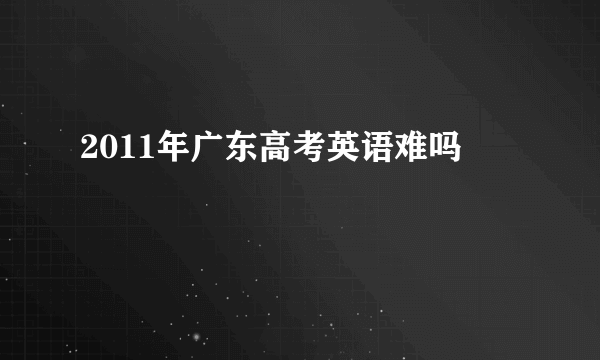 2011年广东高考英语难吗